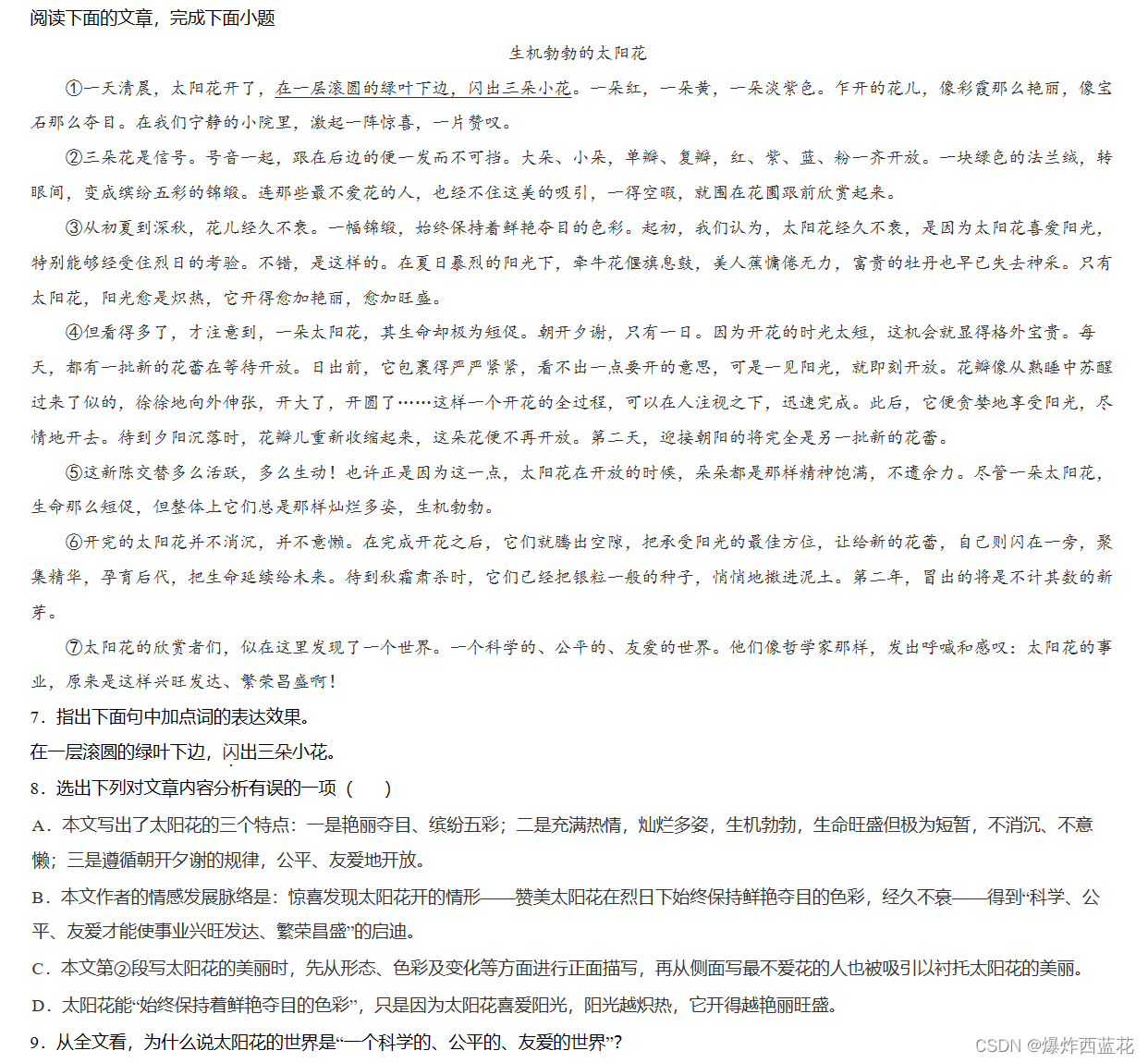 阅读下面的文章，完成下面小题

生机勃勃的太阳花

①一天清晨，太阳花开了，在一层滚圆的绿叶下边，闪出三朵小花。一朵红，一朵黄，一朵淡紫色。乍开的花儿，像彩霞那么艳丽，像宝石那么夺目。在我们宁静的小院里，激起一阵惊喜，一片赞叹。

②三朵花是信号。号音一起，跟在后边的便一发而不可挡。大朵、小朵，单瓣、复瓣，红、紫、蓝、粉一齐开放。一块绿色的法兰绒，转眼间，变成缤纷五彩的锦缎。连那些最不爱花的人，也经不住这美的吸引，一得空暇，就围在花圃跟前欣赏起来。

③从初夏到深秋，花儿经久不衰。一幅锦缎，始终保持着鲜艳夺目的色彩。起初，我们认为，太阳花经久不衰，是因为太阳花喜爱阳光，特别能够经受住烈日的考验。不错，是这样的。在夏日暴烈的阳光下，牵牛花偃旗息鼓，美人蕉慵倦无力，富贵的牡丹也早已失去神采。只有太阳花，阳光愈是炽热，它开得愈加艳丽，愈加旺盛。

④但看得多了，才注意到，一朵太阳花，其生命却极为短促。朝开夕谢，只有一日。因为开花的时光太短，这机会就显得格外宝贵。每天，都有一批新的花蕾在等待开放。日出前，它包裹得严严紧紧，看不出一点要开的意思，可是一见阳光，就即刻开放。花瓣像从熟睡中苏醒过来了似的，徐徐地向外伸张，开大了，开圆了……这样一个开花的全过程，可以在人注视之下，迅速完成。此后，它便贪婪地享受阳光，尽情地开去。待到夕阳沉落时，花瓣儿重新收缩起来，这朵花便不再开放。第二天，迎接朝阳的将完全是另一批新的花蕾。

⑤这新陈交替多么活跃，多么生动！也许正是因为这一点，太阳花在开放的时候，朵朵都是那样精神饱满，不遗余力。尽管一朵太阳花，生命那么短促，但整体上它们总是那样灿烂多姿，生机勃勃。

⑥开完的太阳花并不消沉，并不意懒。在完成开花之后，它们就腾出空隙，把承受阳光的最佳方位，让给新的花蕾，自己则闪在一旁，聚集精华，孕育后代，把生命延续给未来。待到秋霜肃杀时，它们已经把银粒一般的种子，悄悄地撒进泥土。第二年，冒出的将是不计其数的新芽。

⑦太阳花的欣赏者们，似在这里发现了一个世界。一个科学的、公平的、友爱的世界。他们像哲学家那样，发出呼喊和感叹：太阳花的事业，原来是这样兴旺发达、繁荣昌盛啊！

7．指出下面句中加点词的表达效果。

在一层滚圆的绿叶下边，闪出三朵小花。

8．选出下列对文章内容分析有误的一项（　　）

A．本文写出了太阳花的三个特点：一是艳丽夺目、缤纷五彩；二是充满热情，灿烂多姿，生机勃勃，生命旺盛但极为短暂，不消沉、不意懒；三是遵循朝开夕谢的规律，公平、友爱地开放。

B．本文作者的情感发展脉络是：惊喜发现太阳花开的情形——赞美太阳花在烈日下始终保持鲜艳夺目的色彩，经久不衰——得到“科学、公平、友爱才能使事业兴旺发达、繁荣昌盛”的启迪。

C．本文第②段写太阳花的美丽时，先从形态、色彩及变化等方面进行正面描写，再从侧面写最不爱花的人也被吸引以衬托太阳花的美丽。

D．太阳花能“始终保持着鲜艳夺目的色彩”，只是因为太阳花喜爱阳光，阳光越炽热，它开得越艳丽旺盛。

9．从全文看，为什么说太阳花的世界是“一个科学的、公平的、友爱的世界”？

CSDN @爆炸西蓝花